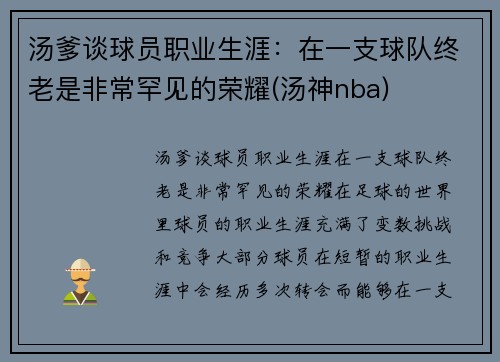 汤爹谈球员职业生涯：在一支球队终老是非常罕见的荣耀(汤神nba)

汤爹谈球员职业生涯在一支球队终老是非常罕见的荣耀在足球的世界里球员的职业生涯充满了变数挑战和竞争大部分球员在短暂的职业生涯中会经历多次转会而能够在一支